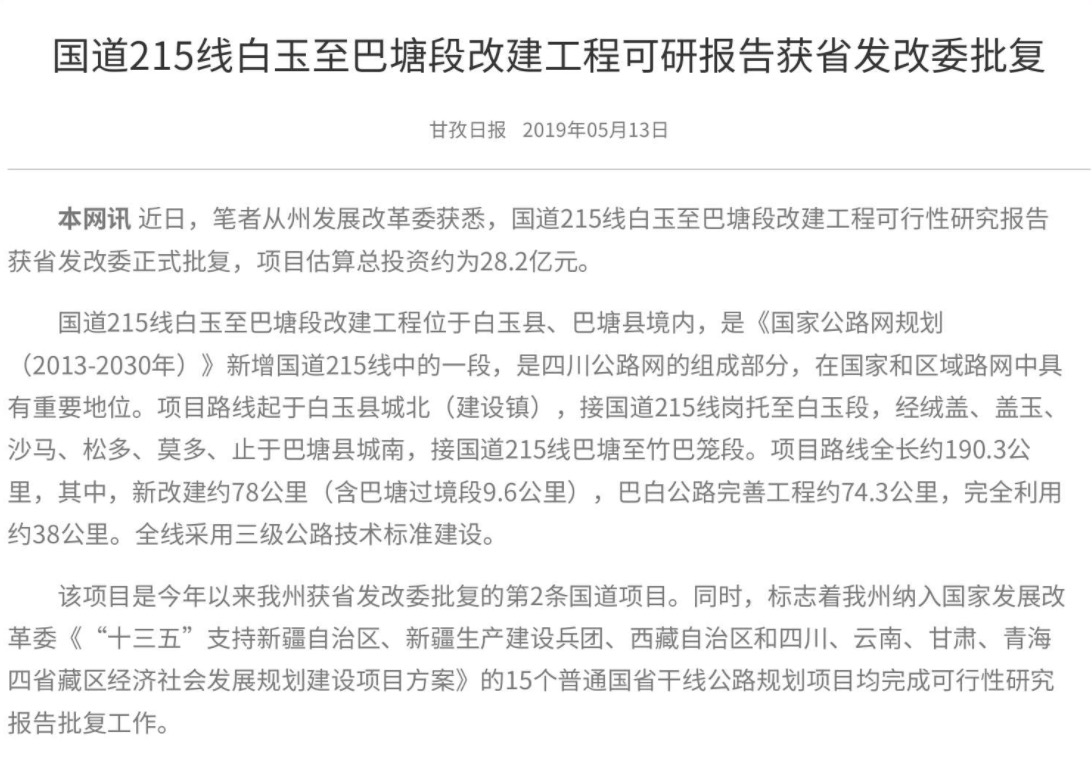 国道215线白玉至巴塘段改建工程可研报告获省发改委批复

甘孜日报 2019年05月13日

本网讯 近日，笔者从州发展改革委获悉，国道215线白玉至巴塘段改建工程可行性研究报告获省发改委正式批复，项目估算总投资约为28.2亿元。

国道215线白玉至巴塘段改建工程位于白玉县、巴塘县境内，是《国家公路网规划（2013-2030年）》新增国道215线中的一段，是四川公路网的组成部分，在国家和区域路网中具有重要地位。项目路线起于白玉县城北（建设镇），接国道215线岗托至白玉段，经绒盖、盖玉、沙马、松多、莫多、止于巴塘县城南，接国道215线巴塘至竹巴笼段。项目路线全长约190.3公里，其中，新改建约78公里（含巴塘过境段9.6公里），巴白公路完善工程约74.3公里，完全利用约38公里。全线采用三级公路技术标准建设。

该项目是今年以来我州获省发改委批复的第2条国道项目。同时，标志着我州纳入国家发展改革委《“十三五”支持新疆自治区、新疆生产建设兵团、西藏自治区和四川、云南、甘肃、青海四省藏区经济社会发展规划建设项目方案》的15个普通国省干线公路规划项目均完成可行性研究报告批复工作。